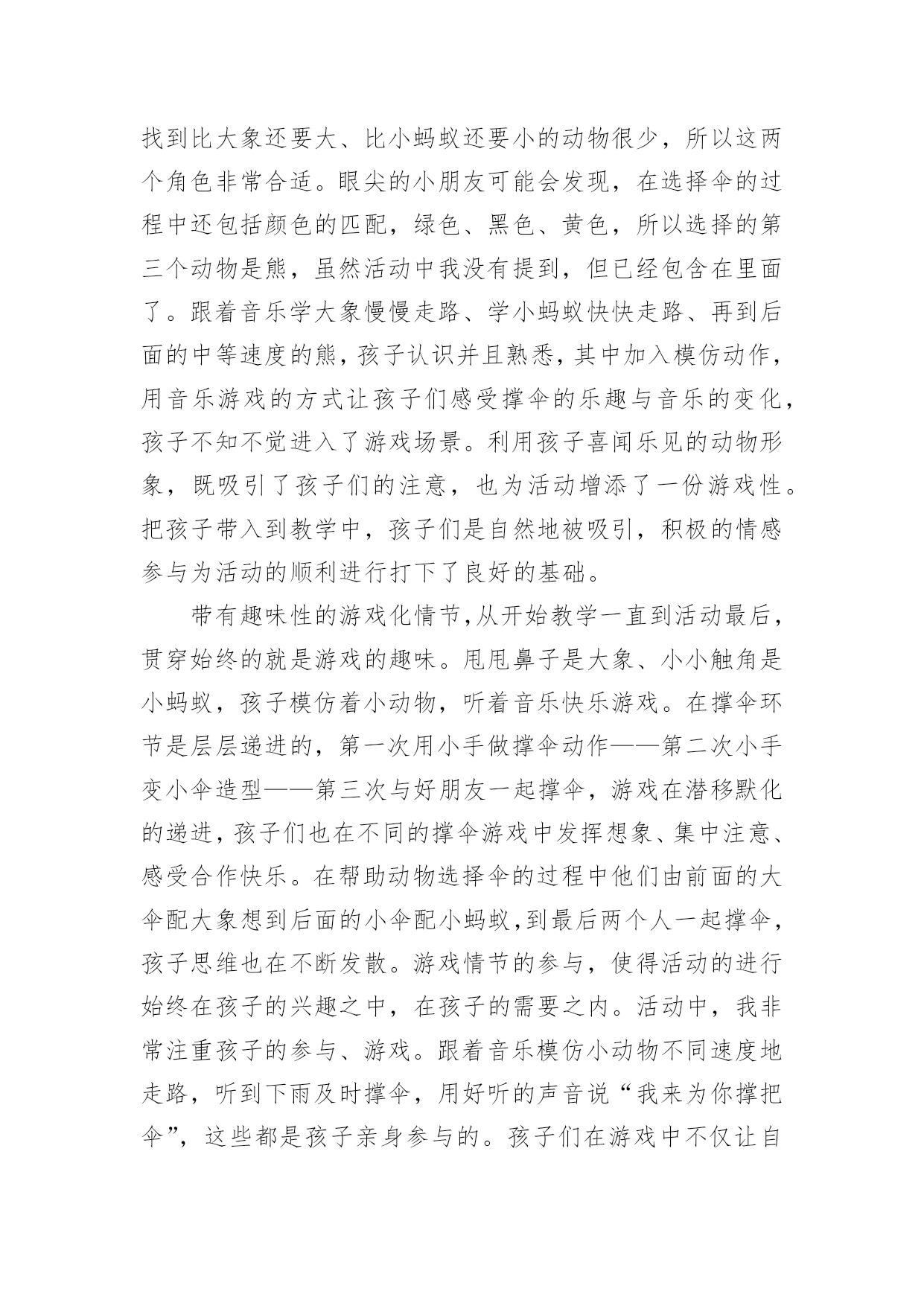 找到比大象还要大、比小蚂蚁还要小的动物很少，所以这两个角色非常合适。眼尖的小朋友可能会发现，在选择伞的过程中还包括颜色的匹配，绿色、黑色、黄色，所以选择的第三个动物是熊，虽然活动中我没有提到，但已经包含在里面了。跟着音乐学大象慢慢走路、学小蚂蚁快快走路、再到后面的中等速度的熊，孩子认识并且熟悉，其中加入模仿动作，用音乐游戏的方式让孩子们感受撑伞的乐趣与音乐的变化，孩子不知不觉进入了游戏场景。利用孩子喜闻乐见的动物形象，既吸引了孩子们的注意，也为活动增添了一份游戏性。把孩子带入到教学中，孩子们是自然地被吸引，积极的情感参与为活动的顺利进行打下了良好的基础。

带有趣味性的游戏化情节，从开始教学一直到活动最后，贯穿始终的就是游戏的趣味。甩甩鼻子是大象、小小触角是小蚂蚁，孩子模仿着小动物，听着音乐快乐游戏。在撑伞环节是层层递进的，第一次用小手做撑伞动作——第二次小手变小伞造型——第三次与好朋友一起撑伞，游戏在潜移默化的递进，孩子们也在不同的撑伞游戏中发挥想象、集中注意、感受合作快乐。在帮助动物选择伞的过程中他们由前面的大伞配大象想到后面的小伞配小蚂蚁，到最后两个人一起撑伞，孩子思维也在不断发散。游戏情节的参与，使得活动的进行始终在孩子的兴趣之中，在孩子的需要之内。活动中，我非常注重孩子的参与、游戏。跟着音乐模仿小动物不同速度地走路，听到下雨及时撑伞，用好听的声音说“我来为你撑把伞”，这些都是孩子亲身参与的。孩子们在游戏中不仅让自